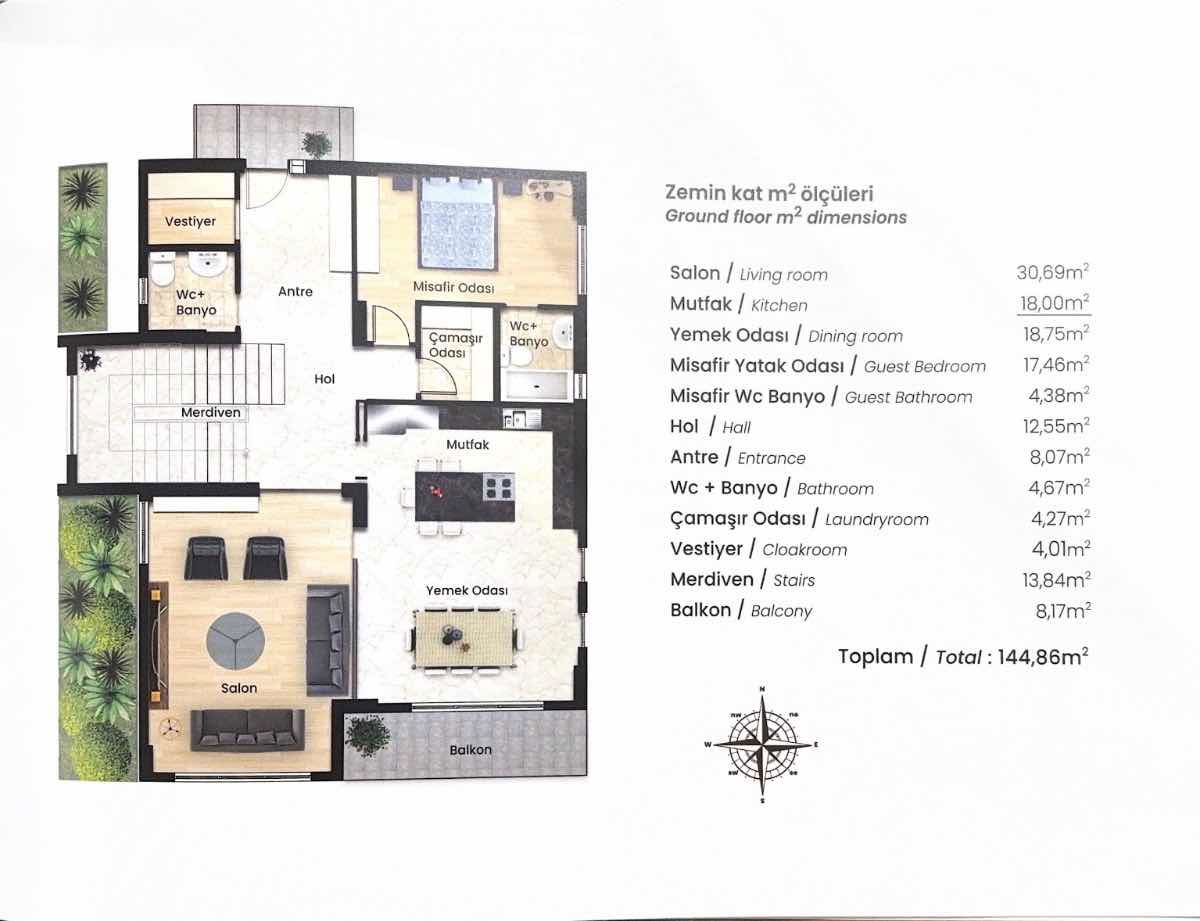 Vestiyer

Wc+
Banyo

Antre

Misafir Odası

Çamaşır
Odası

Wc+
Banyo

Hol

Merdiven

Mutfak

Yemek Odası

Salon

Balkon

Zemin kat $m^2$ ölçüleri
Ground floor $m^2$ dimensions

Salon / Living room 30,69$m^2$
Mutfak / Kitchen 18,00$m^2$
Yemek Odası / Dining room 18,75$m^2$
Misafir Yatak Odası / Guest Bedroom 17,46$m^2$
Misafir Wc Banyo / Guest Bathroom 4,38$m^2$
Hol / Hall 12,55$m^2$
Antre / Entrance 8,07$m^2$
Wc + Banyo / Bathroom 4,67$m^2$
Çamaşır Odası / Laundryroom 4,27$m^2$
Vestiyer / Cloakroom 4,01$m^2$
Merdiven / Stairs 13,84$m^2$
Balkon / Balcony 8,17$m^2$

Toplam / Total : 144,86$m^2$

N
nw ne
W E
sw se
S